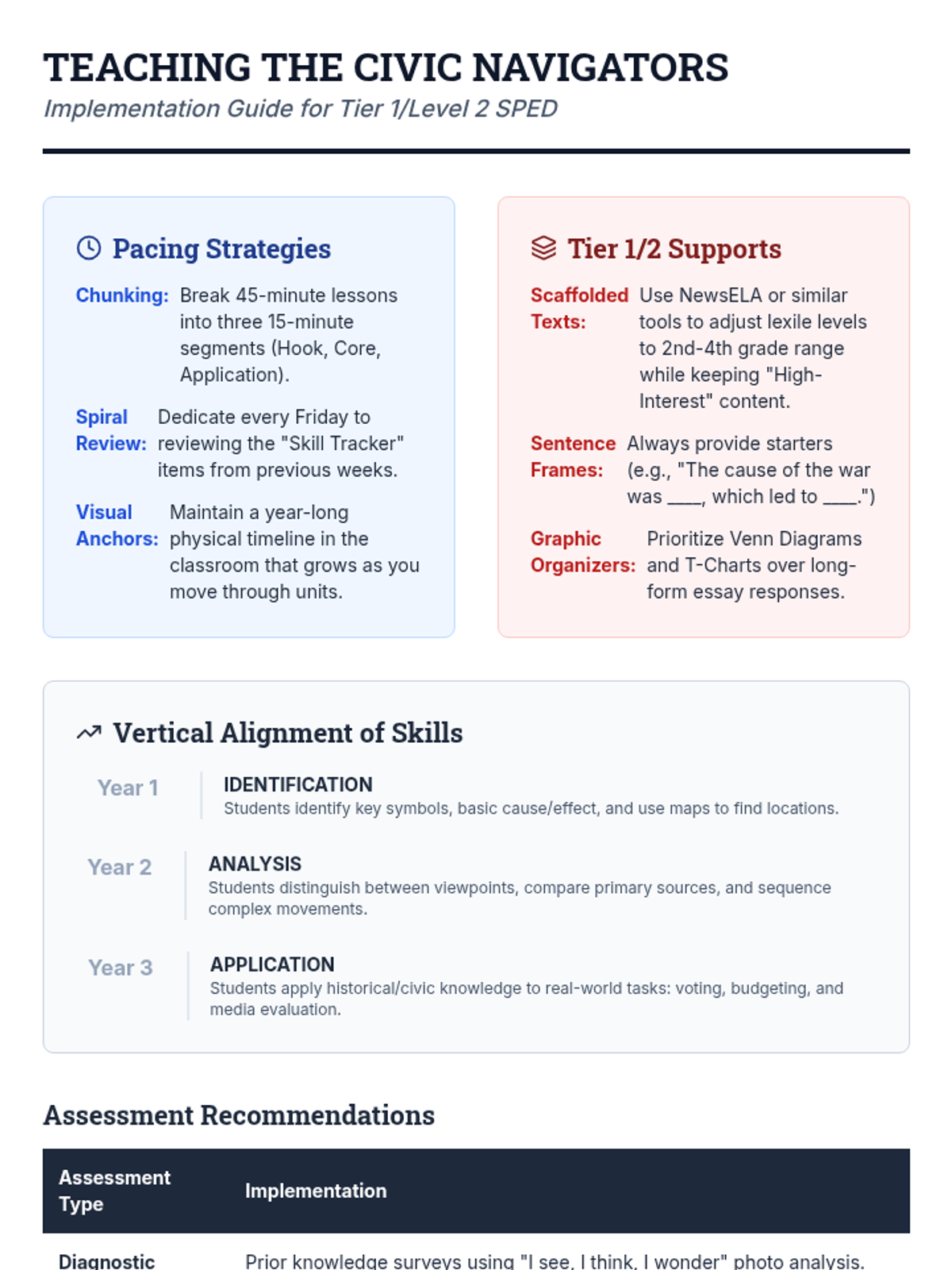 TEACHING THE CIVIC NAVIGATORS
Implementation Guide for Tier 1/Level 2 SPED

Pacing Strategies

Chunking: Break 45-minute lessons into three 15-minute segments (Hook, Core, Application).

Spiral Review: Dedicate every Friday to reviewing the "Skill Tracker" items from previous weeks.

Visual Anchors: Maintain a year-long physical timeline in the classroom that grows as you move through units.

Tier 1/2 Supports

Scaffolded Texts: Use NewsELA or similar tools to adjust lexile levels to 2nd-4th grade range while keeping "High-Interest" content.

Sentence Frames: Always provide starters (e.g., "The cause of the war was ____, which led to ____.")

Graphic Organizers: Prioritize Venn Diagrams and T-Charts over long-form essay responses.

Vertical Alignment of Skills

Year 1
IDENTIFICATION
Students identify key symbols, basic cause/effect, and use maps to find locations.

Year 2
ANALYSIS
Students distinguish between viewpoints, compare primary sources, and sequence complex movements.

Year 3
APPLICATION
Students apply historical/civic knowledge to real-world tasks: voting, budgeting, and media evaluation.

Assessment Recommendations

| Assessment Type | Implementation |
|---|---|
| Diagnostic | Prior knowledge surveys using "I see, I think, I wonder" photo analysis. |